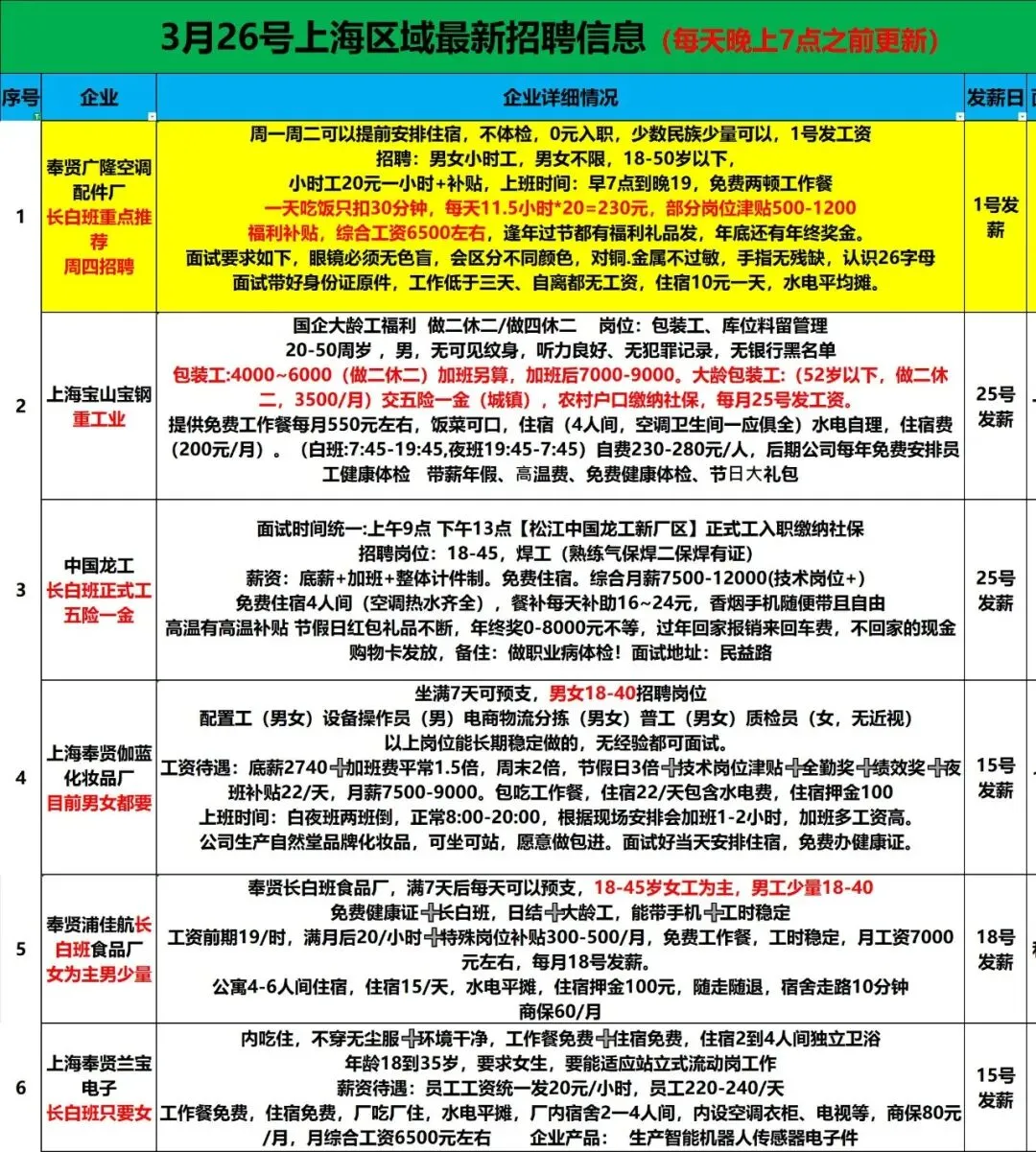 3月26号上海区域最新招聘信息（每天晚上7点之前更新）

| 序号 | 企业 | 企业详细情况 | 发薪日 |
|---|---|---|---|
| 1 | 奉贤广隆空调配件厂 长白班重点推荐 周四招聘 | 周一周二可以提前安排住宿，不体检，0元入职，少数民族少量可以，1号发工资 招聘：男女小时工，男女不限，18-50岁以下， 小时工20元一小时+补贴，上班时间：早7点到晚19，免费两顿工作餐 一天吃饭只扣30分钟，每天11.5小时*20=230元，部分岗位津贴500-1200 福利补贴，综合工资6500左右，逢年过节都有福利礼品发，年底还有年终奖金。 面试要求如下，眼镜必须无色盲，会区分不同颜色，对铜.金属不过敏，手指无残缺，认识26字母 面试带好身份证原件，工作低于三天、自离都无工资，住宿10元一天，水电平均摊。 | 1号发薪 |
| 2 | 上海宝山宝钢 重工业 | 国企大龄工福利 做二休二/做四休二 岗位：包装工、库位料留管理 20-50周岁，男，无可见纹身，听力良好、无犯罪记录，无银行黑名单 包装工:4000~6000（做二休二）加班另算，加班后7000-9000。大龄包装工:（52岁以下，做二休二，3500/月）交五险一金（城镇），农村户口缴纳社保，每月25号发工资。 提供免费工作餐每月550元左右，饭菜可口，住宿（4人间，空调卫生间一应俱全）水电自理，住宿费（200元/月）。（白班:7:45-19:45,夜班19:45-7:45）自费230-280元/人，后期公司每年免费安排员工健康体检 带薪年假、高温费、免费健康体检、节日大礼包 | 25号发薪 |
| 3 | 中国龙工 长白班正式工 五险一金 | 面试时间统一:上午9点 下午13点【松江中国龙工新厂区】正式工入职缴纳社保 招聘岗位：18-45，焊工（熟练气保焊二保焊有证） 薪资：底薪+加班+整体计件制。免费住宿。综合月薪7500-12000(技术岗位+) 免费住宿4人间（空调热水齐全），餐补每天补助16~24元，香烟手机随便带且自由 高温有高温补贴 节假日红包礼品不断，年终奖0-8000元不等，过年回家报销来回车费，不回家的现金购物卡发放，备注：做职业病体检！面试地址：民益路 | 25号发薪 |
| 4 | 上海奉贤伽蓝化妆品厂 目前男女都要 | 坐满7天可预支，男女18-40招聘岗位 配置工（男女）设备操作员（男）电商物流分拣（男女）普工（男女）质检员（女，无近视） 以上岗位能长期稳定做的，无经验都可面试。 工资待遇：底薪2740➕加班费平常1.5倍，周末2倍，节假日3倍➕技术岗位津贴➕全勤奖➕绩效奖➕夜班补贴22/天，月薪7500-9000。包吃工作餐，住宿22/天包含水电费，住宿押金100 上班时间：白夜班两班倒，正常8:00-20:00，根据现场安排会加班1-2小时，加班多工资高。 公司生产自然堂品牌化妆品，可坐可站，愿意做包进。面试好当天安排住宿，免费办健康证。 | 15号发薪 |
| 5 | 奉贤浦佳航长白班食品厂 女为主男少量 | 奉贤长白班食品厂，满7天后每天可以预支，18-45岁女工为主，男工少量18-40 免费健康证➕长白班，日结➕大龄工，能带手机➕工时稳定 工资前期19/时，满月后20/小时➕特殊岗位补贴300-500/月，免费工作餐，工时稳定，月工资7000元左右，每月18号发薪。 公寓4-6人间住宿，住宿15/天，水电平摊，住宿押金100元，随走随退，宿舍走路10分钟 商保60/月 | 18号发薪 |
| 6 | 上海奉贤兰宝电子 长白班只要女 | 内吃住，不穿无尘服➕环境干净，工作餐免费➕住宿免费，住宿2到4人间独立卫浴 年龄18到35岁，要求女生，要能适应站立式流动岗工作 薪资待遇：员工工资统一发20元/小时，员工220-240/天 工作餐免费，住宿免费，厂吃厂住，水电平摊，厂内宿舍2一4人间，内设空调衣柜、电视等，商保80元/月，月综合工资6500元左右 企业产品： 生产智能机器人传感器电子件 | 15号发薪 |